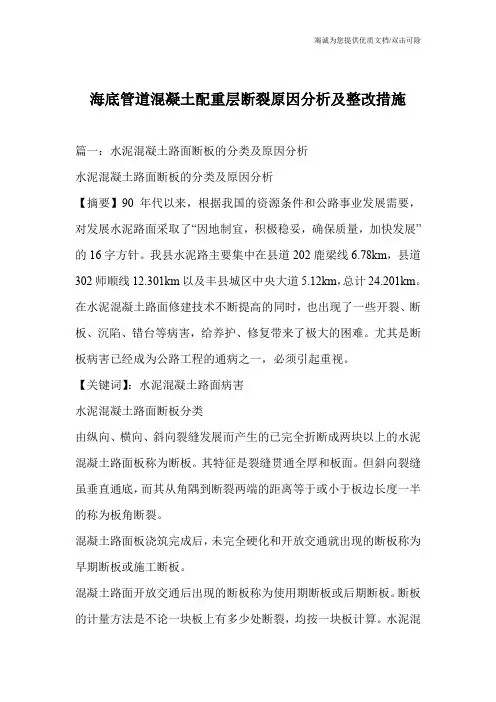 海诚为您提供优质文档/双击可除

海底管道混凝土配重层断裂原因分析及整改措施

篇一：水泥混凝土路面断板的分类及原因分析

水泥混凝土路面断板的分类及原因分析

【摘要】90 年代以来，根据我国的资源条件和公路事业发展需要，对发展水泥路面采取了“因地制宜，积极稳妥，确保质量，加快发展”的 16 字方针。我县水泥路主要集中在县道 202 鹿梁线 6.78km，县道 302 师顺线 12.301km 以及丰县城区中央大道 5.12km，总计 24.201km。在水泥混凝土路面修建技术不断提高的同时，也出现了一些开裂、断板、沉陷、错台等病害，给养护、修复带来了极大的困难。尤其是断板病害已经成为公路工程的通病之一，必须引起重视。

【关键词】：水泥混凝土路面病害

水泥混凝土路面断板分类

由纵向、横向、斜向裂缝发展而产生的已完全折断成两块以上的水泥混凝土路面板称为断板。其特征是裂缝贯通全厚和板面。但斜向裂缝虽垂直通底，而其从角隅到断裂两端的距离等于或小于板边长度一半的称为板角断裂。

混凝土路面板浇筑完成后，未完全硬化和开放交通就出现的断板称为早期断板或施工断板。

混凝土路面开放交通后出现的断板称为使用期断板或后期断板。断板的计量方法是不论一块板上有多少处断裂，均按一块板计算。水泥混